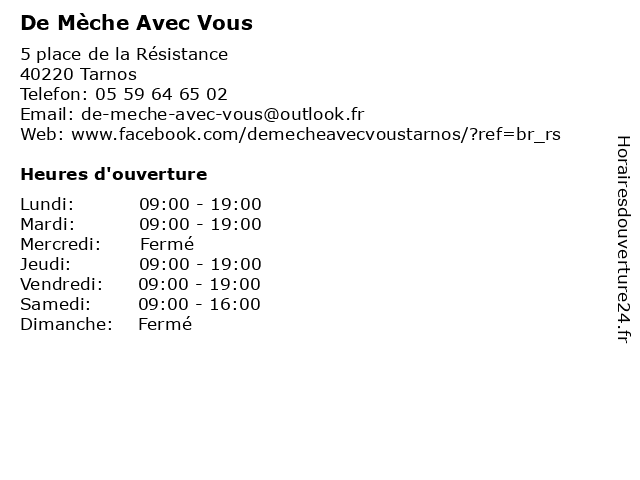 De Mèche Avec Vous

5 place de la Résistance
40220 Tarnos
Telefon: 05 59 64 65 02
Email: de-meche-avec-vous@outlook.fr
Web: www.facebook.com/demecheavecvoustarnos/?ref=br_rs

Heures d'ouverture

| | |
|---|---|
| Lundi: | 09:00 - 19:00 |
| Mardi: | 09:00 - 19:00 |
| Mercredi: | Fermé |
| Jeudi: | 09:00 - 19:00 |
| Vendredi: | 09:00 - 19:00 |
| Samedi: | 09:00 - 16:00 |
| Dimanche: | Fermé |

Horairesdouverture24.fr